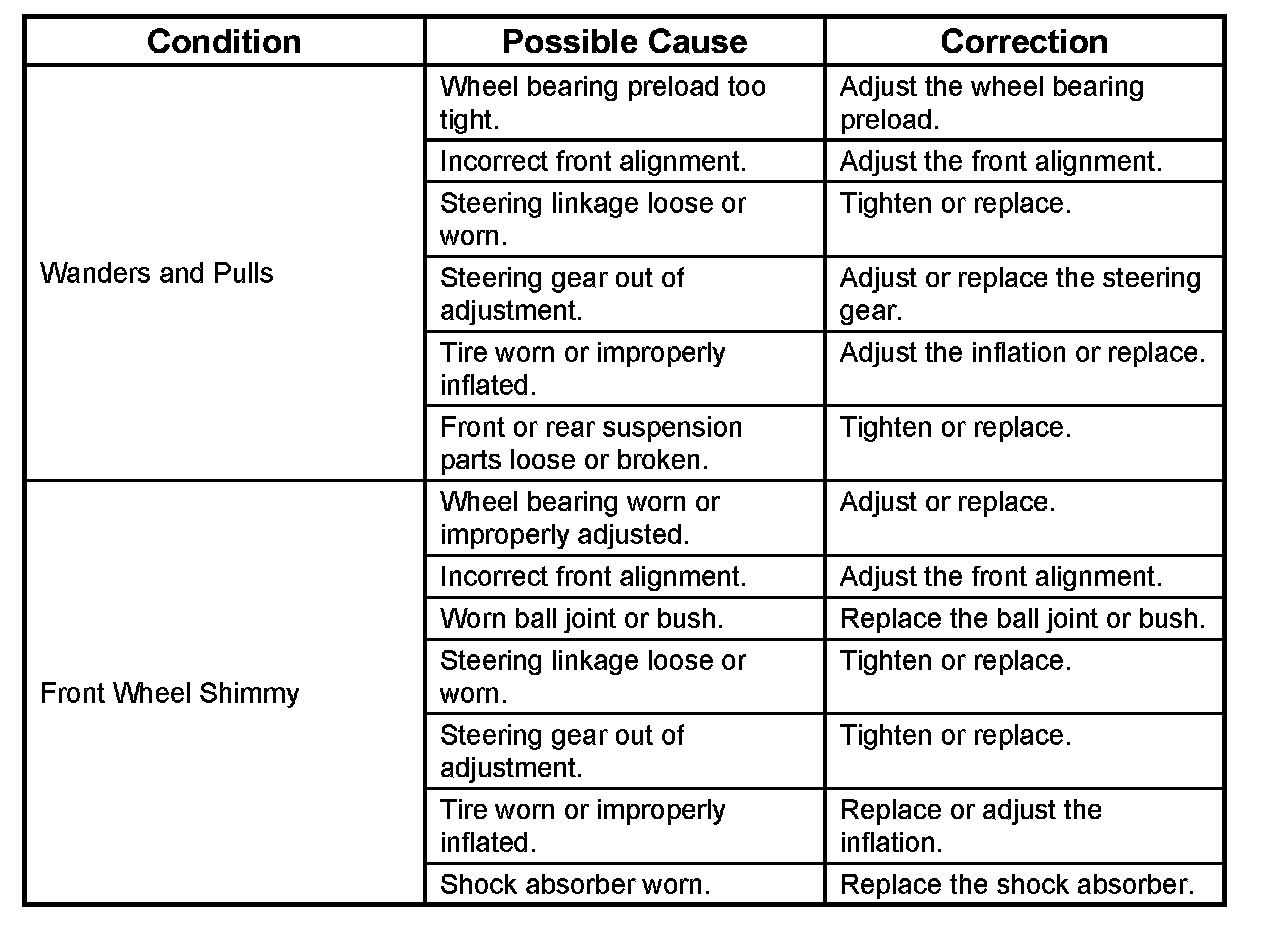 | Condition | Possible Cause | Correction |
|---|---|---|
| Wanders and Pulls | Wheel bearing preload too tight. | Adjust the wheel bearing preload. |
| | Incorrect front alignment. | Adjust the front alignment. |
| | Steering linkage loose or worn. | Tighten or replace. |
| | Steering gear out of adjustment. | Adjust or replace the steering gear. |
| | Tire worn or improperly inflated. | Adjust the inflation or replace. |
| | Front or rear suspension parts loose or broken. | Tighten or replace. |
| Front Wheel Shimmy | Wheel bearing worn or improperly adjusted. | Adjust or replace. |
| | Incorrect front alignment. | Adjust the front alignment. |
| | Worn ball joint or bush. | Replace the ball joint or bush. |
| | Steering linkage loose or worn. | Tighten or replace. |
| | Steering gear out of adjustment. | Tighten or replace. |
| | Tire worn or improperly inflated. | Replace or adjust the inflation. |
| | Shock absorber worn. | Replace the shock absorber. |